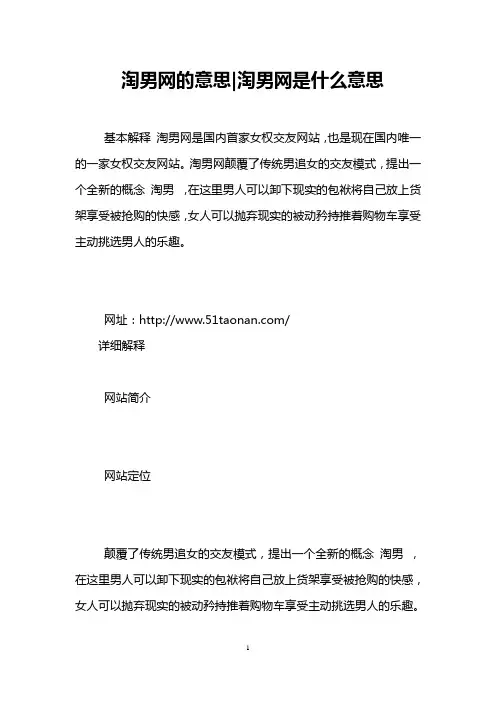 淘男网的意思|淘男网是什么意思

基本解释 淘男网是国内首家女权交友网站，也是现在国内唯一的一家女权交友网站。淘男网颠覆了传统男追女的交友模式，提出一个全新的概念 淘男 ，在这里男人可以卸下现实的包袱将自己放上货架享受被抢购的快感，女人可以抛弃现实的被动矜持推着购物车享受主动挑选男人的乐趣。

网址：http://www.51taonan.com/

详细解释

网站简介

网站定位

颠覆了传统男追女的交友模式，提出一个全新的概念 淘男 ，在这里男人可以卸下现实的包袱将自己放上货架享受被抢购的快感，女人可以抛弃现实的被动矜持推着购物车享受主动挑选男人的乐趣。

1